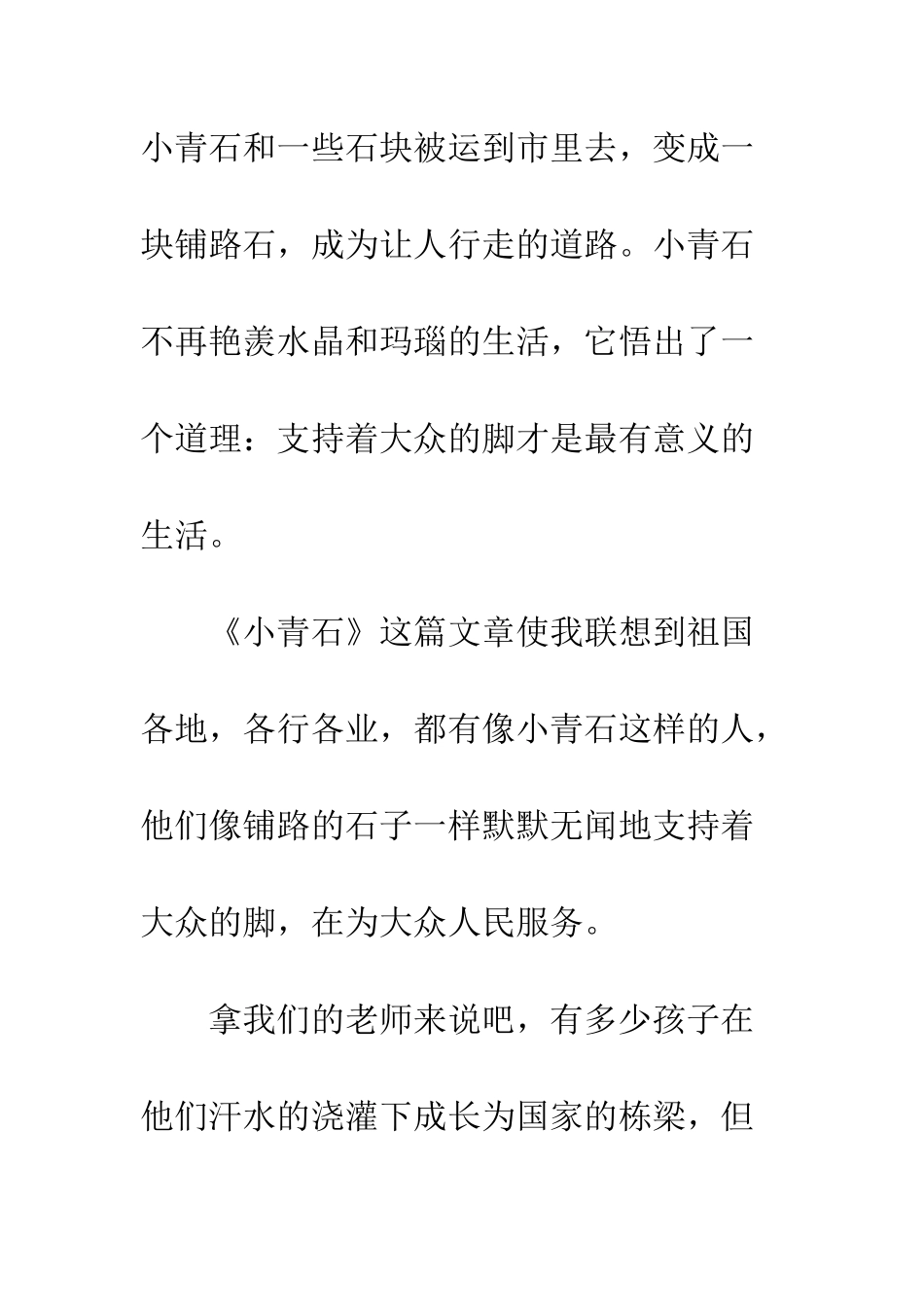 小青石和一些石块被运到市里去，变成一块铺路石，成为让人行走的道路。小青石不再艳羡水晶和玛瑙的生活，它悟出了一个道理：支持着大众的脚才是最有意义的生活。

《小青石》这篇文章使我联想到祖国各地，各行各业，都有像小青石这样的人，他们像铺路的石子一样默默无闻地支持着大众的脚，在为大众人民服务。

拿我们的老师来说吧，有多少孩子在他们汗水的浇灌下成长为国家的栋梁，但